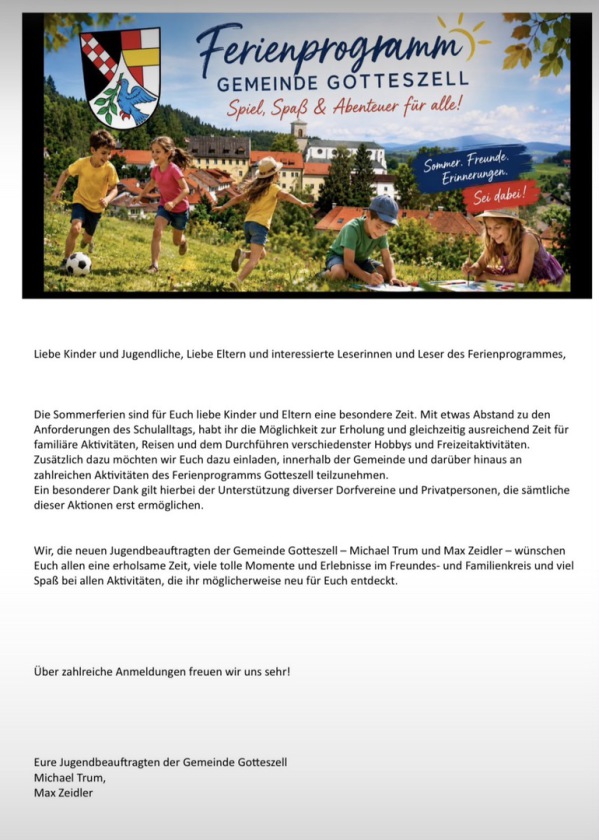 Ferienprogramm
GEMEINDE GOTTESZELL
Spiel, Spaß & Abenteuer für alle!

Sommer. Freunde. Erinnerungen.
Sei dabei!

Liebe Kinder und Jugendliche, Liebe Eltern und interessierte Leserinnen und Leser des Ferienprogrammes,

Die Sommerferien sind für Euch liebe Kinder und Eltern eine besondere Zeit. Mit etwas Abstand zu den Anforderungen des Schulalltags, habt ihr die Möglichkeit zur Erholung und gleichzeitig ausreichend Zeit für familiäre Aktivitäten, Reisen und dem Durchführen verschiedenster Hobbys und Freizeitaktivitäten.
Zusätzlich dazu möchten wir Euch dazu einladen, innerhalb der Gemeinde und darüber hinaus an zahlreichen Aktivitäten des Ferienprogramms Gotteszell teilzunehmen.
Ein besonderer Dank gilt hierbei der Unterstützung diverser Dorfvereine und Privatpersonen, die sämtliche dieser Aktionen erst ermöglichen.

Wir, die neuen Jugendbeauftragten der Gemeinde Gotteszell – Michael Trum und Max Zeidler – wünschen Euch allen eine erholsame Zeit, viele tolle Momente und Erlebnisse im Freundes- und Familienkreis und viel Spaß bei allen Aktivitäten, die ihr möglicherweise neu für Euch entdeckt.

Über zahlreiche Anmeldungen freuen wir uns sehr!

Eure Jugendbeauftragten der Gemeinde Gotteszell
Michael Trum,
Max Zeidler